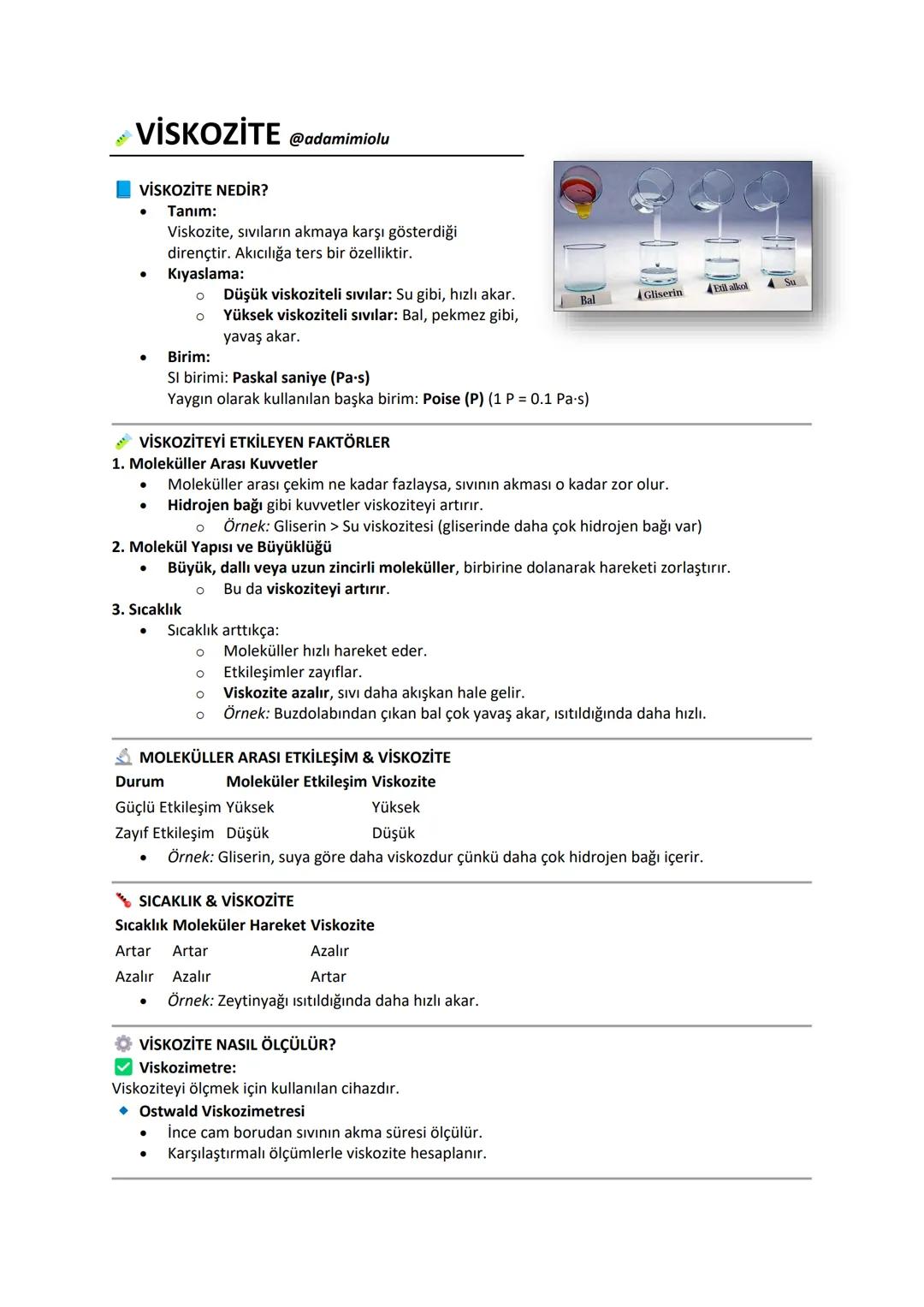 VİSKOZİTE @adamimiolu

VİSKOZİTE NEDİR?

- Tanım:
Viskozite, sıvıların akmaya karşı gösterdiği dirençtir. Akıcılığa ters bir özelliktir.
- Kıyaslama:
 - Düşük viskoziteli sıvılar: Su gibi, hızlı akar.
 - Yüksek viskoziteli sıvılar: Bal, pekmez gibi, yavaş akar.
- Birim:
SI birimi: Paskal saniye (Pa·s)
Yaygın olarak kullanılan başka birim: Poise (P) (1 P = 0.1 Pa·s)

Bal Gliserin Etil alkol Su

VİSKOZİTEYİ ETKİLEYEN FAKTÖRLER

1. Moleküller Arası Kuvvetler
- Moleküller arası çekim ne kadar fazlaysa, sıvının akması o kadar zor olur.
- Hidrojen bağı gibi kuvvetler viskoziteyi artırır.
 - Örnek: Gliserin > Su viskozitesi (gliserinde daha çok hidrojen bağı var)

2. Molekül Yapısı ve Büyüklüğü
- Büyük, dallı veya uzun zincirli moleküller, birbirine dolanarak hareketi zorlaştırır.
 - Bu da viskoziteyi artırır.

3. Sıcaklık
- Sıcaklık arttıkça:
 - Moleküller hızlı hareket eder.
 - Etkileşimler zayıflar.
 - Viskozite azalır, sıvı daha akışkan hale gelir.
 - Örnek: Buzdolabından çıkan bal çok yavaş akar, ısıtıldığında daha hızlı.

MOLEKÜLLER ARASI ETKİLEŞİM & VİSKOZİTE

| Durum | Moleküler Etkileşim | Viskozite |
|---|---|---|
| Güçlü Etkileşim | Yüksek | Yüksek |
| Zayıf Etkileşim | Düşük | Düşük |

- Örnek: Gliserin, suya göre daha viskozdur çünkü daha çok hidrojen bağı içerir.

SICAKLIK & VİSKOZİTE

| Sıcaklık | Moleküler Hareket | Viskozite |
|---|---|---|
| Artar | Artar | Azalır |
| Azalır | Azalır | Artar |

- Örnek: Zeytinyağı ısıtıldığında daha hızlı akar.

VİSKOZİTE NASIL ÖLÇÜLÜR?

Viskozimetre:
Viskoziteyi ölçmek için kullanılan cihazdır.

Ostwald Viskozimetresi
- İnce cam borudan sıvının akma süresi ölçülür.
- Karşılaştırmalı ölçümlerle viskozite hesaplanır.